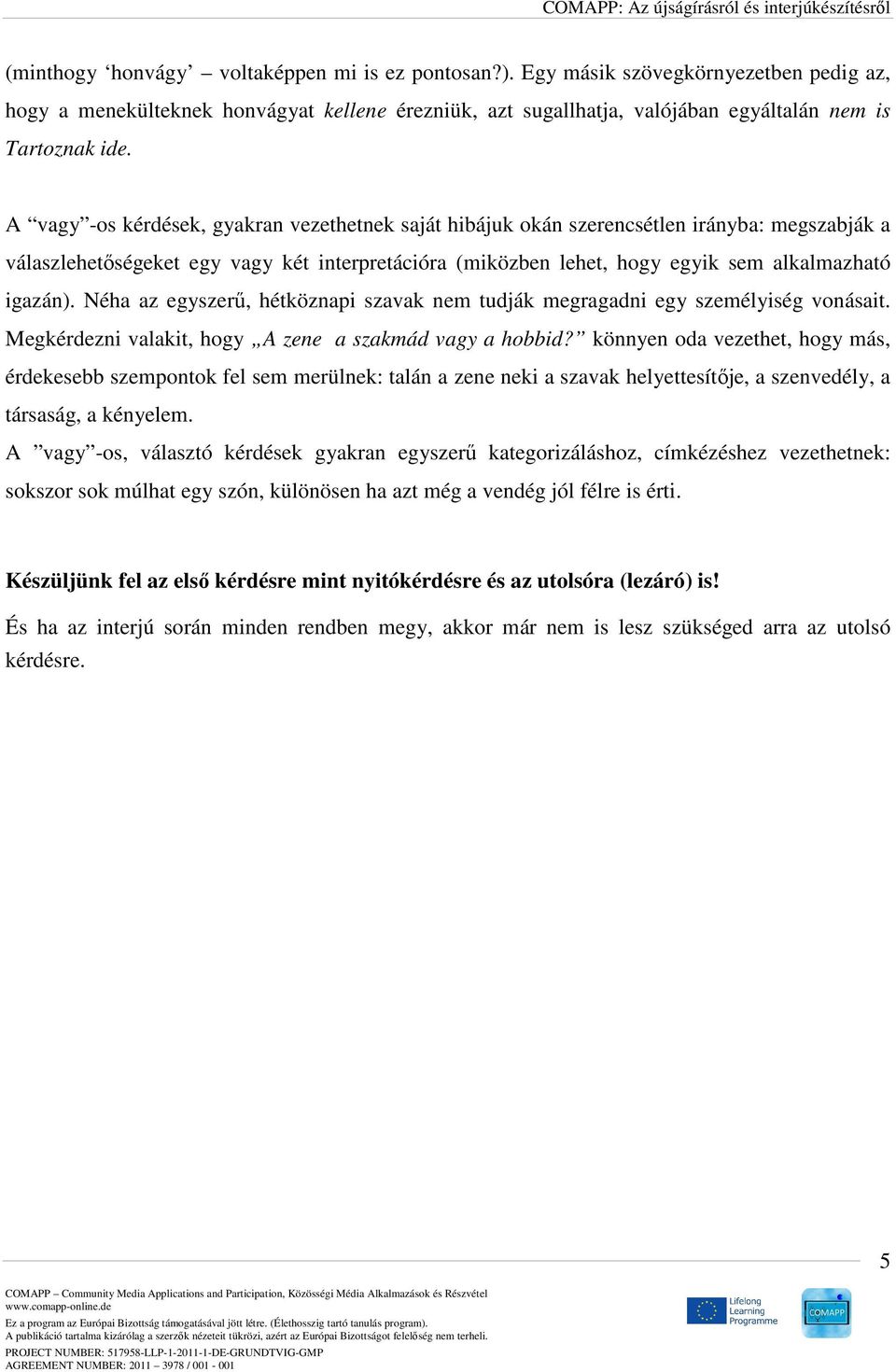 COMAPP: Az újságírásról és interjúkészítésről

(minthogy ‘honvágy’ – voltaképpen mi is ez pontosan?). Egy másik szövegkörnyezetben pedig az, hogy a menekülteknek honvágyat kellene érezniük, azt sugallhatja, valójában egyáltalán nem is Tartoznak ide.

A “vagy”-os kérdések, gyakran vezethetnek saját hibájuk okán szerencsétlen irányba: megszabják a válaszlehetőségeket egy vagy két interpretációra (miközben lehet, hogy egyik sem alkalmazható igazán). Néha az egyszerű, hétköznapi szavak nem tudják megragadni egy személyiség vonásait. Megkérdezni valakit, hogy „A zene a szakmád vagy a hobbid?” könnyen oda vezethet, hogy más, érdekesebb szempontok fel sem merülnek: talán a zene neki a szavak helyettesítője, a szenvedély, a társaság, a kényelem.
A ”vagy”-os, választó kérdések gyakran egyszerű kategorizáláshoz, címkézéshez vezethetnek: sokszor sok múlhat egy szón, különösen ha azt még a vendég jól félre is érti.

Készüljünk fel az első kérdésre mint nyitókérdésre és az utolsóra (lezáró) is!

És ha az interjú során minden rendben megy, akkor már nem is lesz szükséged arra az utolsó kérdésre.

5

COMAPP – Community Media Applications and Participation, Közösségi Média Alkalmazások és Részvétel
www.comapp-online.de
Ez a program az Európai Bizottság támogatásával jött létre. (Élethosszig tartó tanulás program).
A publikáció tartalma kizárólag a szerzők nézeteit tükrözi, azért az Európai Bizottságot felelőség nem terheli.
PROJECT NUMBER: 517958-LLP-1-2011-1-DE-GRUNDTVIG-GMP
AGREEMENT NUMBER: 2011 – 3978 / 001 - 001

Lifelong Learning Programme
COMAPP